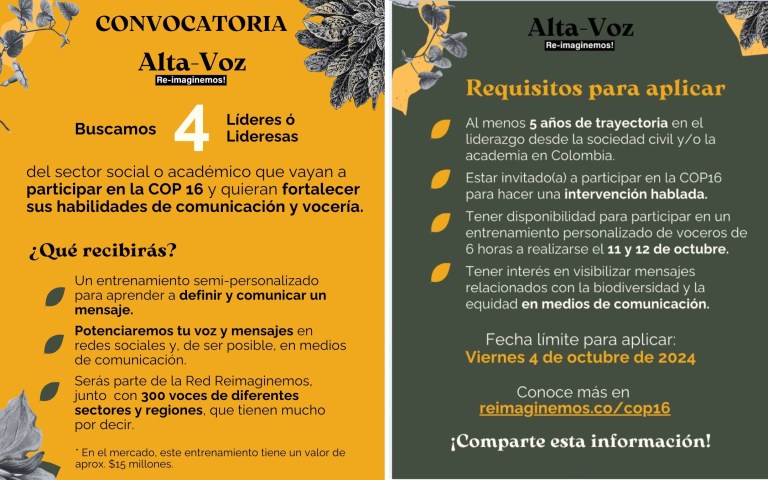 CONVOCATORIA

Alta-Voz
Re-imaginemos!

Buscamos 4 Líderes ó Lideresas

del sector social o académico que vayan a participar en la COP 16 y quieran fortalecer sus habilidades de comunicación y vocería.

¿Qué recibirás?

Un entrenamiento semi-personalizado para aprender a definir y comunicar un mensaje.

Potenciaremos tu voz y mensajes en redes sociales y, de ser posible, en medios de comunicación.

Serás parte de la Red Reimaginemos, junto con 300 voces de diferentes sectores y regiones, que tienen mucho por decir.

* En el mercado, este entrenamiento tiene un valor de aprox. $15 millones.

Alta-Voz
Re-imaginemos!

Requisitos para aplicar

Al menos 5 años de trayectoria en el liderazgo desde la sociedad civil y/o la academia en Colombia.

Estar invitado(a) a participar en la COP16 para hacer una intervención hablada.

Tener disponibilidad para participar en un entrenamiento personalizado de voceros de 6 horas a realizarse el 11 y 12 de octubre.

Tener interés en visibilizar mensajes relacionados con la biodiversidad y la equidad en medios de comunicación.

Fecha límite para aplicar:
Viernes 4 de octubre de 2024

Conoce más en
reimaginemos.co/cop16

¡Comparte esta información!